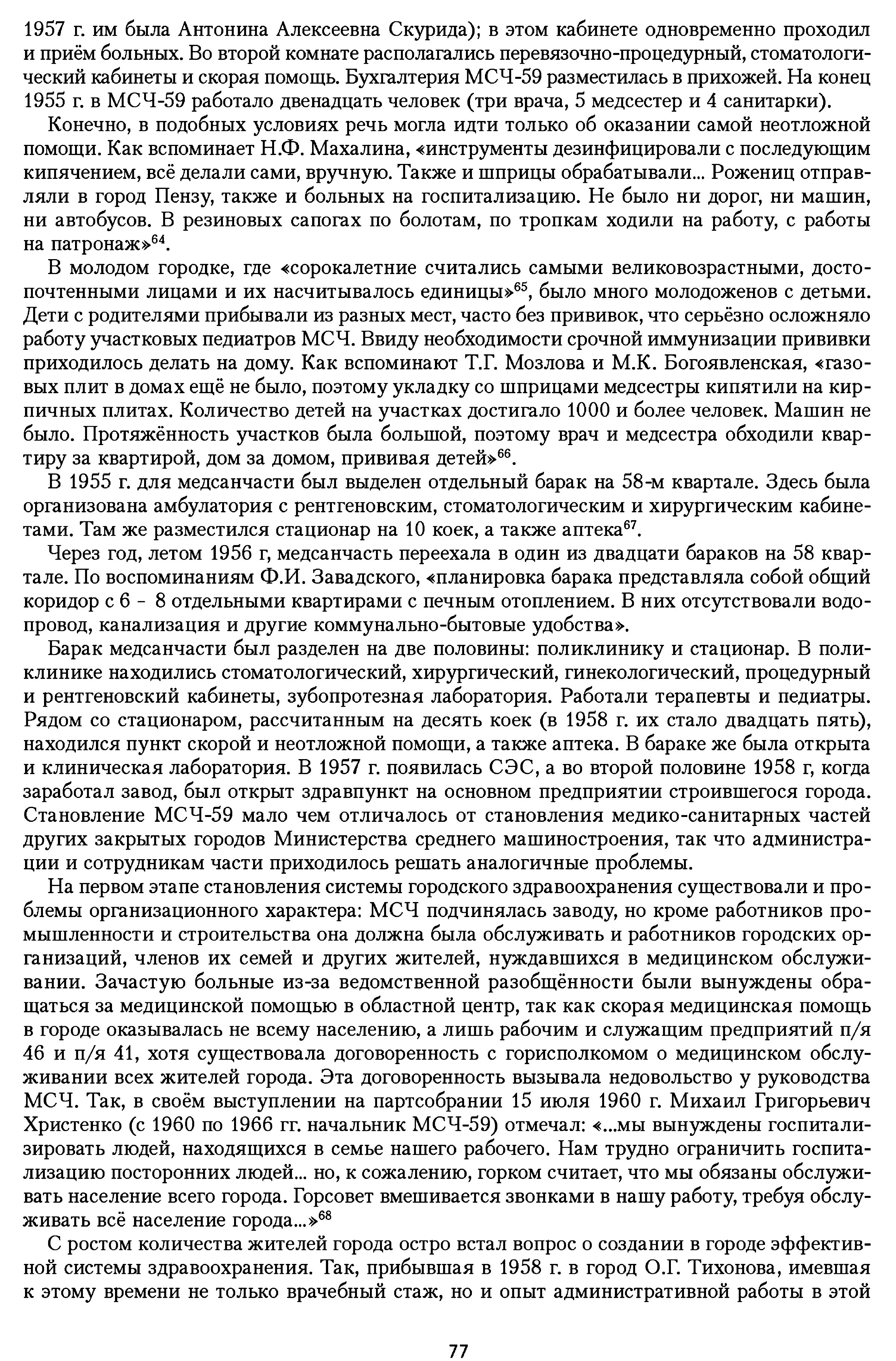 1957 г. им была Антонина Алексеевна Скурида); в этом кабинете одновременно проходил и приём больных. Во второй комнате располагались перевязочно-процедурный, стоматологический кабинеты и скорая помощь. Бухгалтерия МСЧ-59 разместилась в прихожей. На конец 1955 г. в МСЧ-59 работало двенадцать человек (три врача, 5 медсестер и 4 санитарки).

Конечно, в подобных условиях речь могла идти только об оказании самой неотложной помощи. Как вспоминает Н.Ф. Махалина, «инструменты дезинфицировали с последующим кипячением, всё делали сами, вручную. Также и шприцы обрабатывали... Рожениц отправляли в город Пензу, также и больных на госпитализацию. Не было ни дорог, ни машин, ни автобусов. В резиновых сапогах по болотам, по тропкам ходили на работу, с работы на патронаж»$^{64}$.

В молодом городке, где «сорокалетние считались самыми великовозрастными, достопочтенными лицами и их насчитывалось единицы»$^{65}$, было много молодоженов с детьми. Дети с родителями прибывали из разных мест, часто без прививок, что серьёзно осложняло работу участковых педиатров МСЧ. Ввиду необходимости срочной иммунизации прививки приходилось делать на дому. Как вспоминают Т.Г. Мозлова и М.К. Богоявленская, «газовых плит в домах ещё не было, поэтому укладку со шприцами медсестры кипятили на кирпичных плитах. Количество детей на участках достигало 1000 и более человек. Машин не было. Протяжённость участков была большой, поэтому врач и медсестра обходили квартиру за квартирой, дом за домом, прививая детей»$^{66}$.

В 1955 г. для медсанчасти был выделен отдельный барак на 58-м квартале. Здесь была организована амбулатория с рентгеновским, стоматологическим и хирургическим кабинетами. Там же разместился стационар на 10 коек, а также аптека$^{67}$.

Через год, летом 1956 г, медсанчасть переехала в один из двадцати бараков на 58 квартале. По воспоминаниям Ф.И. Завадского, «планировка барака представляла собой общий коридор с 6 - 8 отдельными квартирами с печным отоплением. В них отсутствовали водопровод, канализация и другие коммунально-бытовые удобства».

Барак медсанчасти был разделен на две половины: поликлинику и стационар. В поликлинике находились стоматологический, хирургический, гинекологический, процедурный и рентгеновский кабинеты, зубопротезная лаборатория. Работали терапевты и педиатры. Рядом со стационаром, рассчитанным на десять коек (в 1958 г. их стало двадцать пять), находился пункт скорой и неотложной помощи, а также аптека. В бараке же была открыта и клиническая лаборатория. В 1957 г. появилась СЭС, а во второй половине 1958 г, когда заработал завод, был открыт здравпункт на основном предприятии строившегося города. Становление МСЧ-59 мало чем отличалось от становления медико-санитарных частей других закрытых городов Министерства среднего машиностроения, так что администрации и сотрудникам части приходилось решать аналогичные проблемы.

На первом этапе становления системы городского здравоохранения существовали и проблемы организационного характера: МСЧ подчинялась заводу, но кроме работников промышленности и строительства она должна была обслуживать и работников городских организаций, членов их семей и других жителей, нуждавшихся в медицинском обслуживании. Зачастую больные из-за ведомственной разобщённости были вынуждены обращаться за медицинской помощью в областной центр, так как скорая медицинская помощь в городе оказывалась не всему населению, а лишь рабочим и служащим предприятий п/я 46 и п/я 41, хотя существовала договоренность с горисполкомом о медицинском обслуживании всех жителей города. Эта договоренность вызывала недовольство у руководства МСЧ. Так, в своём выступлении на партсобрании 15 июля 1960 г. Михаил Григорьевич Христенко (с 1960 по 1966 гг. начальник МСЧ-59) отмечал: «...мы вынуждены госпитализировать людей, находящихся в семье нашего рабочего. Нам трудно ограничить госпитализацию посторонних людей... но, к сожалению, горком считает, что мы обязаны обслуживать население всего города. Горсовет вмешивается звонками в нашу работу, требуя обслуживать всё население города...»$^{68}$

С ростом количества жителей города остро встал вопрос о создании в городе эффективной системы здравоохранения. Так, прибывшая в 1958 г. в город О.Г. Тихонова, имевшая к этому времени не только врачебный стаж, но и опыт административной работы в этой

77